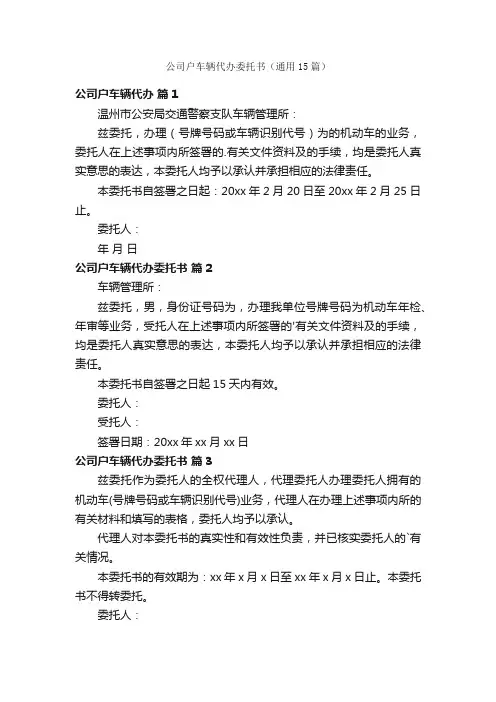 公司户车辆代办委托书（通用15篇）

公司户车辆代办 篇1

温州市公安局交通警察支队车辆管理所：

兹委托，办理（号牌号码或车辆识别代号）为的机动车的业务，委托人在上述事项内所签署的.有关文件资料及的手续，均是委托人真实意思的表达，本委托人均予以承认并承担相应的法律责任。

本委托书自签署之日起：20xx年2月20日至20xx年2月25日止。

委托人：

年 月 日

公司户车辆代办委托书 篇2

车辆管理所：

兹委托，男，身份证号码为，办理我单位号牌号码为机动车年检、年审等业务，受托人在上述事项内所签署的'有关文件资料及的手续，均是委托人真实意思的表达，本委托人均予以承认并承担相应的法律责任。

本委托书自签署之日起15天内有效。

委托人：

受托人：

签署日期：20xx年xx月xx日

公司户车辆代办委托书 篇3

兹委托作为委托人的全权代理人，代理委托人办理委托人拥有的机动车(号牌号码或车辆识别代号)业务，代理人在办理上述事项内所的有关材料和填写的表格，委托人均予以承认。

代理人对本委托书的真实性和有效性负责，并已核实委托人的`有关情况。

本委托书的有效期为：xx年x月x日至xx年x月x日止。本委托书不得转委托。

委托人：